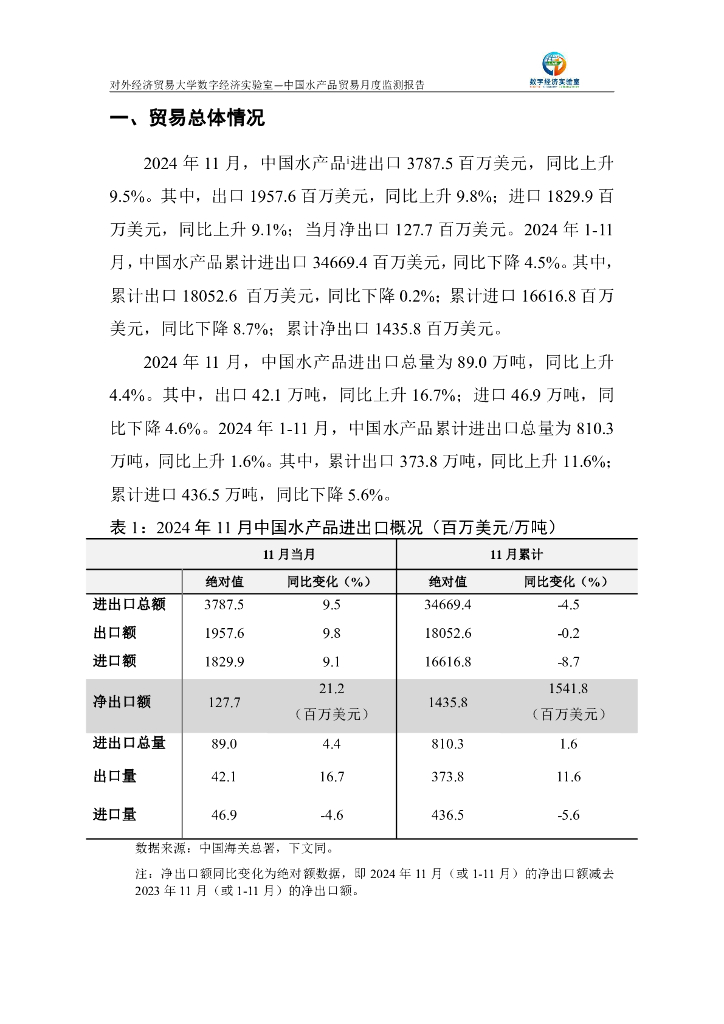 对外经济贸易大学数字经济实验室—中国水产品贸易月度监测报告

数字经济实验室

一、贸易总体情况

2024 年 11 月，中国水产品进出口 3787.5 百万美元，同比上升 9.5%。其中，出口 1957.6 百万美元，同比上升 9.8%；进口 1829.9 百万美元，同比上升 9.1%；当月净出口 127.7 百万美元。2024 年 1-11 月，中国水产品累计进出口 34669.4 百万美元，同比下降 4.5%。其中，累计出口 18052.6 百万美元，同比下降 0.2%；累计进口 16616.8 百万美元，同比下降 8.7%；累计净出口 1435.8 百万美元。

2024 年 11 月，中国水产品进出口总量为 89.0 万吨，同比上升 4.4%。其中，出口 42.1 万吨，同比上升 16.7%；进口 46.9 万吨，同比下降 4.6%。2024 年 1-11 月，中国水产品累计进出口总量为 810.3 万吨，同比上升 1.6%。其中，累计出口 373.8 万吨，同比上升 11.6%；累计进口 436.5 万吨，同比下降 5.6%。

表 1：2024 年 11 月中国水产品进出口概况（百万美元/万吨）

| | 11 月当月 | | 11 月累计 | |
|---|---|---|---|---|
| | 绝对值 | 同比变化（%） | 绝对值 | 同比变化（%） |
| 进出口总额 | 3787.5 | 9.5 | 34669.4 | -4.5 |
| 出口额 | 1957.6 | 9.8 | 18052.6 | -0.2 |
| 进口额 | 1829.9 | 9.1 | 16616.8 | -8.7 |
| 净出口额 | 127.7 | 21.2（百万美元） | 1435.8 | 1541.8（百万美元） |
| 进出口总量 | 89.0 | 4.4 | 810.3 | 1.6 |
| 出口量 | 42.1 | 16.7 | 373.8 | 11.6 |
| 进口量 | 46.9 | -4.6 | 436.5 | -5.6 |

数据来源：中国海关总署，下文同。

注：净出口额同比变化为绝对额数据，即 2024 年 11 月（或 1-11 月）的净出口额减去 2023 年 11 月（或 1-11 月）的净出口额。